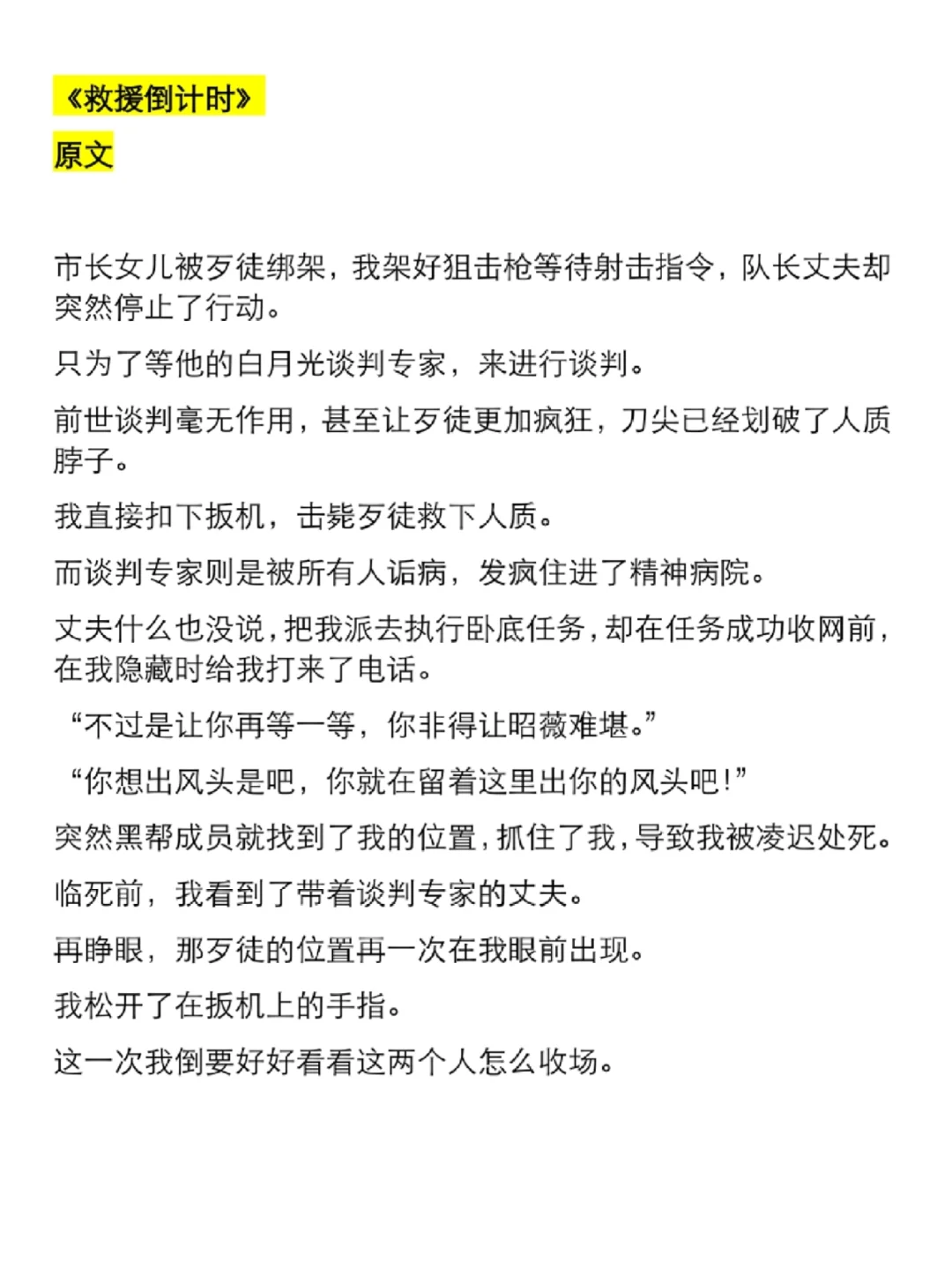 《救援倒计时》

原文

市长女儿被歹徒绑架，我架好狙击枪等待射击指令，队长丈夫却突然停止了行动。

只为了等他的白月光谈判专家，来进行谈判。

前世谈判毫无作用，甚至让歹徒更加疯狂，刀尖已经划破了人质脖子。

我直接扣下扳机，击毙歹徒救下人质。

而谈判专家则是被所有人诟病，发疯住进了精神病院。

丈夫什么也没说，把我派去执行卧底任务，却在任务成功收网前，在我隐藏时给我打来了电话。

“不过是让你再等一等，你非得让昭薇难堪。”

“你想出风头是吧，你就在留着这里出你的风头吧！”

突然黑帮成员就找到了我的位置，抓住了我，导致我被凌迟处死。

临死前，我看到了带着谈判专家的丈夫。

再睁眼，那歹徒的位置再一次在我眼前出现。

我松开了在扳机上的手指。

这一次我倒要好好看看这两个人怎么收场。